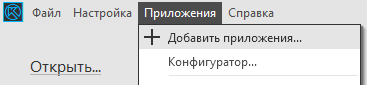 Файл Настройка Приложения Справка

Добавить приложения...

Конфигуратор...

Открыть...